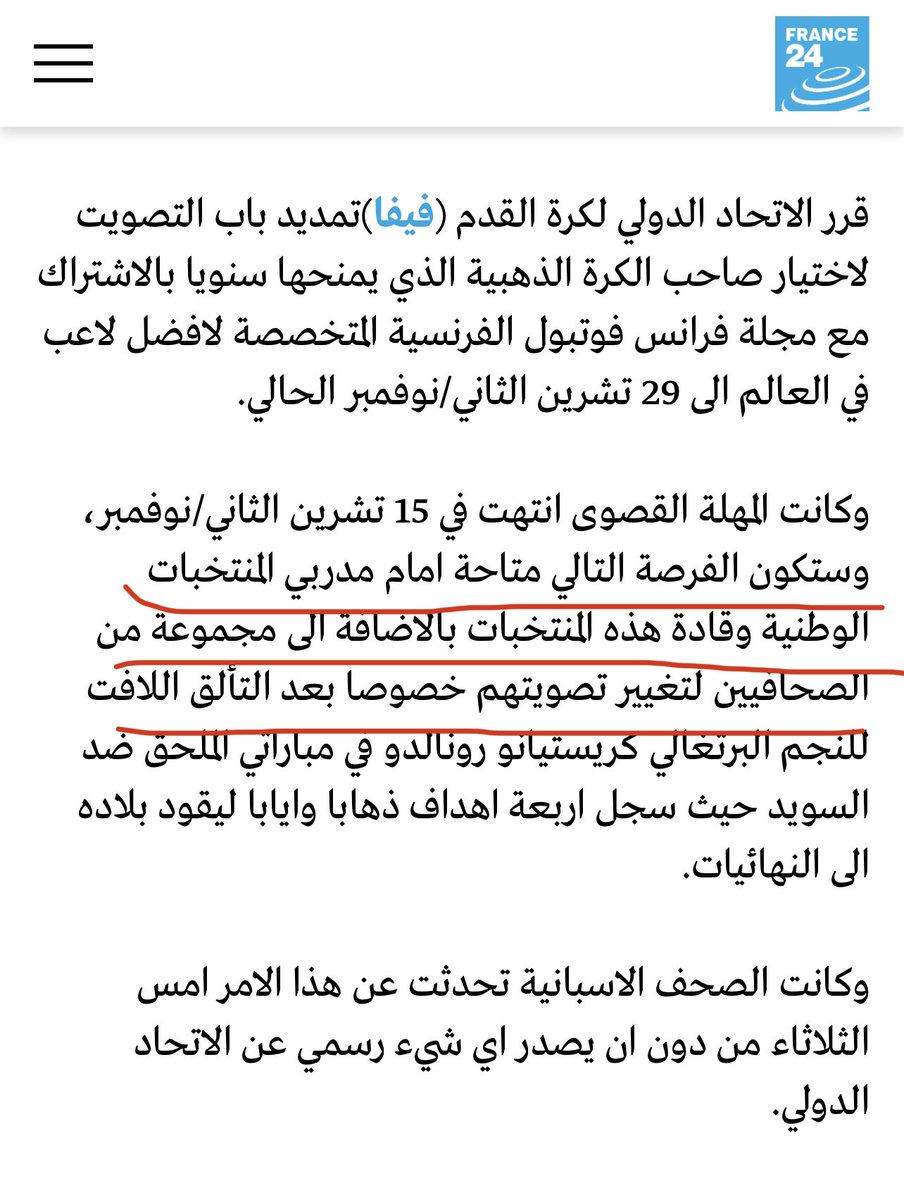 FRANCE 24

قرر الاتحاد الدولي لكرة القدم (فيفا)تمديد باب التصويت لاختيار صاحب الكرة الذهبية الذي يمنحها سنويا بالاشتراك مع مجلة فرانس فوتبول الفرنسية المتخصصة لافضل لاعب في العالم الى 29 تشرين الثاني/نوفمبر الحالي.

وكانت المهلة القصوى انتهت في 15 تشرين الثاني/نوفمبر، وستكون الفرصة التالي متاحة امام مدربي المنتخبات الوطنية وقادة هذه المنتخبات بالاضافة الى مجموعة من الصحافيين لتغيير تصويتهم خصوصا بعد التألق اللافت للنجم البرتغالي كريستيانو رونالدو في مباراتي الملحق ضد السويد حيث سجل اربعة اهداف ذهابا وايابا ليقود بلاده الى النهائيات.

وكانت الصحف الاسبانية تحدثت عن هذا الامر امس الثلاثاء من دون ان يصدر اي شيء رسمي عن الاتحاد الدولي.